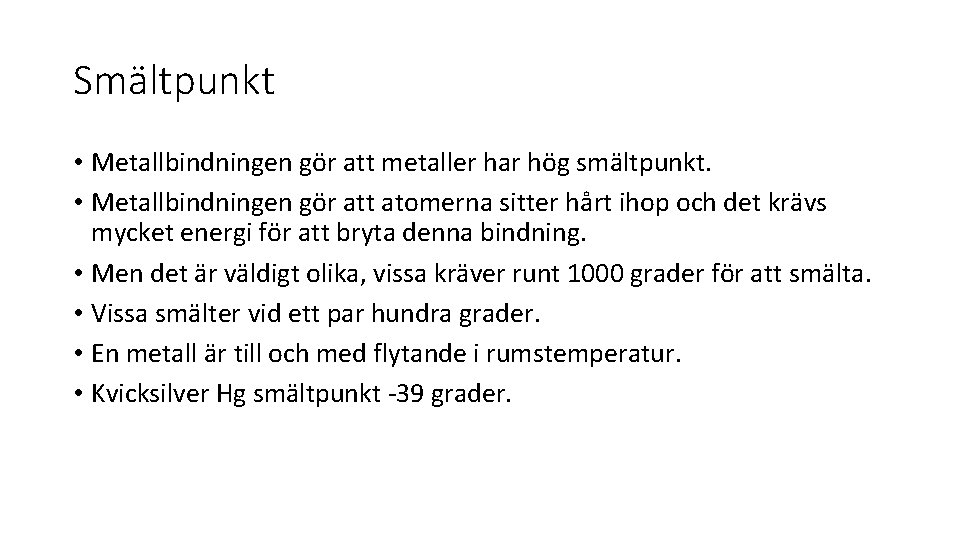 Smältpunkt

• Metallbindningen gör att metaller har hög smältpunkt.
• Metallbindningen gör att atomerna sitter hårt ihop och det krävs mycket energi för att bryta denna bindning.
• Men det är väldigt olika, vissa kräver runt 1000 grader för att smälta.
• Vissa smälter vid ett par hundra grader.
• En metall är till och med flytande i rumstemperatur.
• Kvicksilver Hg smältpunkt -39 grader.